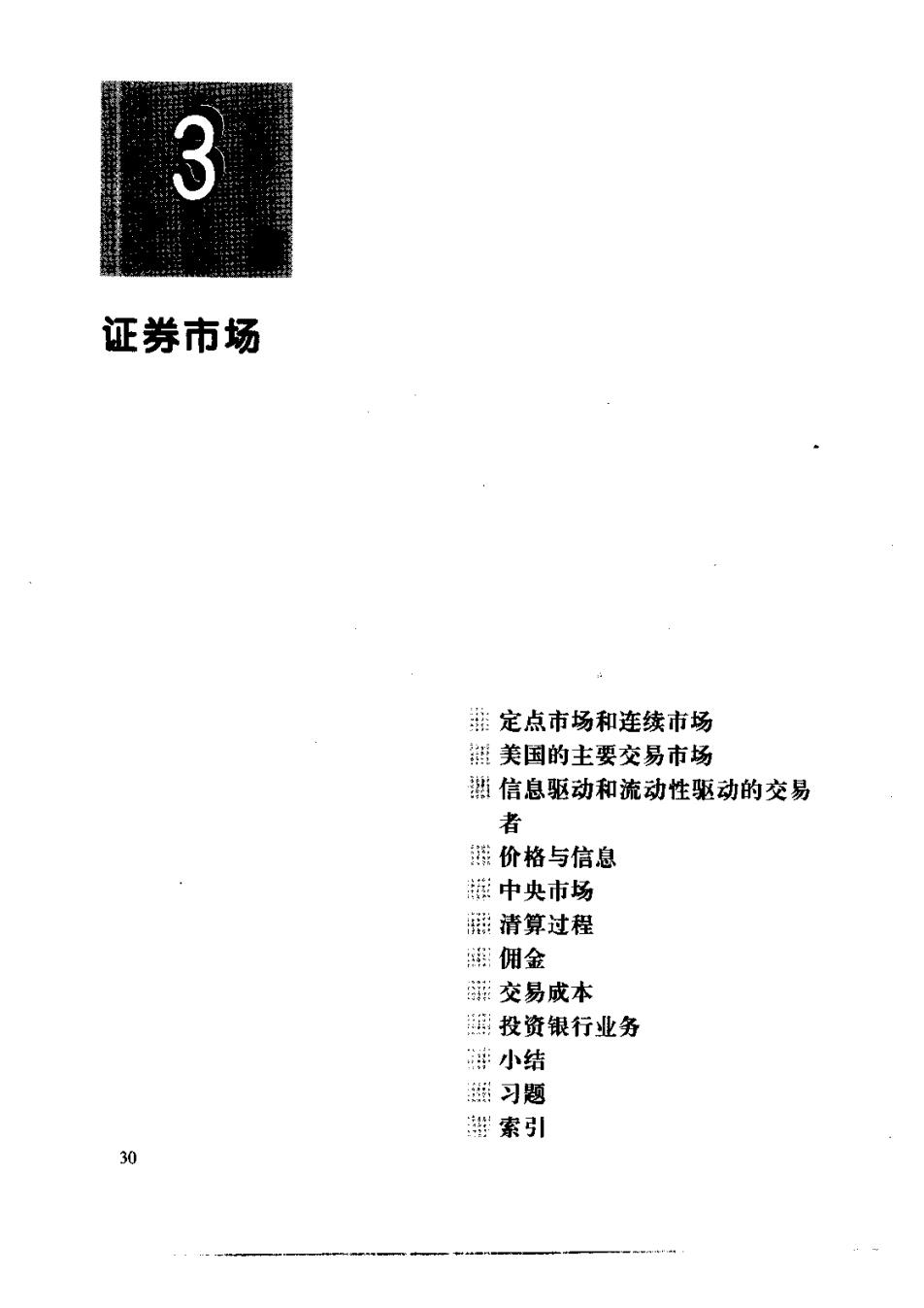 3

证券市场

定点市场和连续市场
美国的主要交易市场
信息驱动和流动性驱动的交易者
价格与信息
中央市场
清算过程
佣金
交易成本
投资银行业务
小结
习题
索引

30